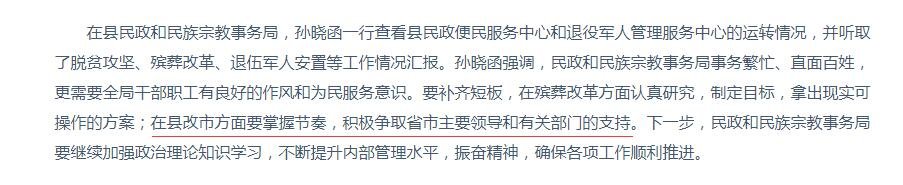 在县民政和民族宗教事务局，孙晓函一行查看县民政便民服务中心和退役军人管理服务中心的运转情况，并听取了脱贫攻坚、殡葬改革、退伍军人安置等工作情况汇报。孙晓函强调，民政和民族宗教事务局事务繁忙、直面百姓，更需要全局干部职工有良好的作风和为民服务意识。要补齐短板，在殡葬改革方面认真研究，制定目标，拿出现实可操作的方案；在县改市方面要掌握节奏，积极争取省市主要领导和有关部门的支持。下一步，民政和民族宗教事务局要继续加强政治理论知识学习，不断提升内部管理水平，振奋精神，确保各项工作顺利推进。